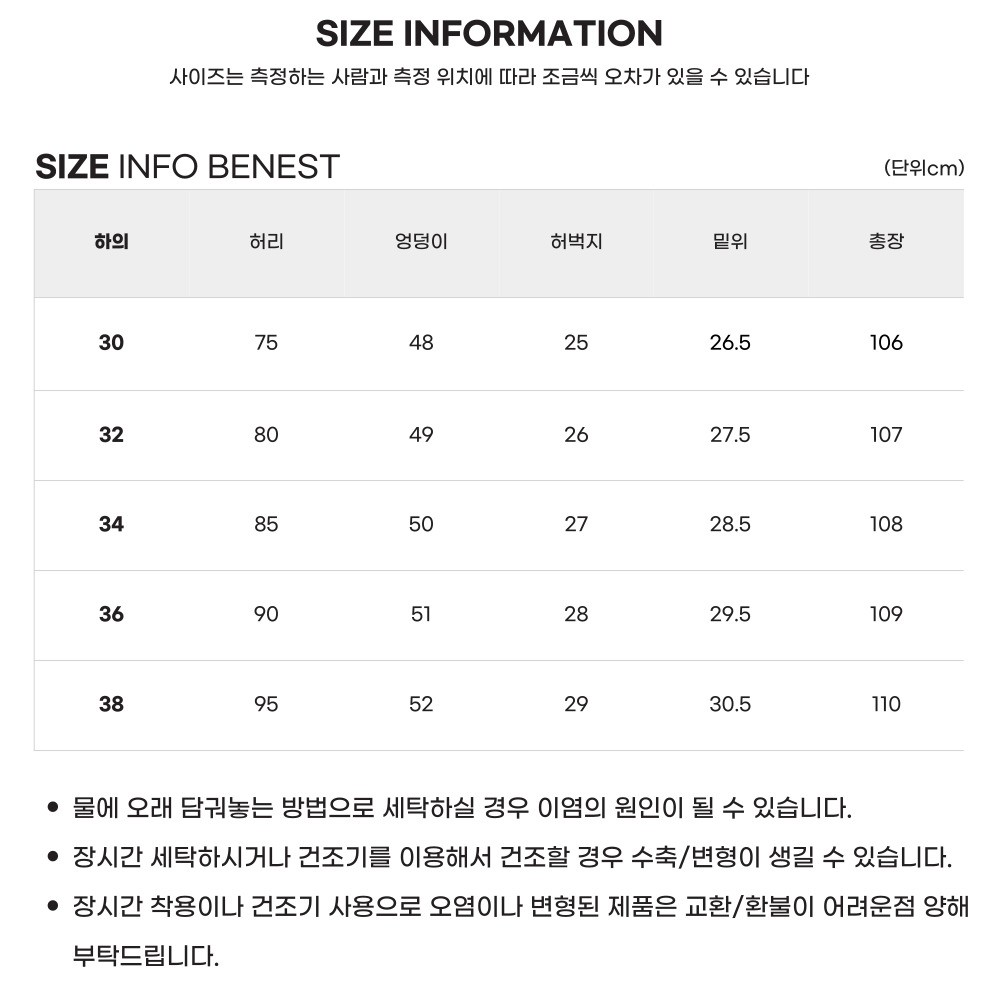 SIZE INFORMATION

사이즈는 측정하는 사람과 측정 위치에 따라 조금씩 오차가 있을 수 있습니다

SIZE INFO BENEST

(단위cm)

| 하의 | 허리 | 엉덩이 | 허벅지 | 밑위 | 총장 |
|---|---|---|---|---|---|
| 30 | 75 | 48 | 25 | 26.5 | 106 |
| 32 | 80 | 49 | 26 | 27.5 | 107 |
| 34 | 85 | 50 | 27 | 28.5 | 108 |
| 36 | 90 | 51 | 28 | 29.5 | 109 |
| 38 | 95 | 52 | 29 | 30.5 | 110 |

• 물에 오래 담궈놓는 방법으로 세탁하실 경우 이염의 원인이 될 수 있습니다.

• 장시간 세탁하시거나 건조기를 이용해서 건조할 경우 수축/변형이 생길 수 있습니다.

• 장시간 착용이나 건조기 사용으로 오염이나 변형된 제품은 교환/환불이 어려운점 양해 부탁드립니다.